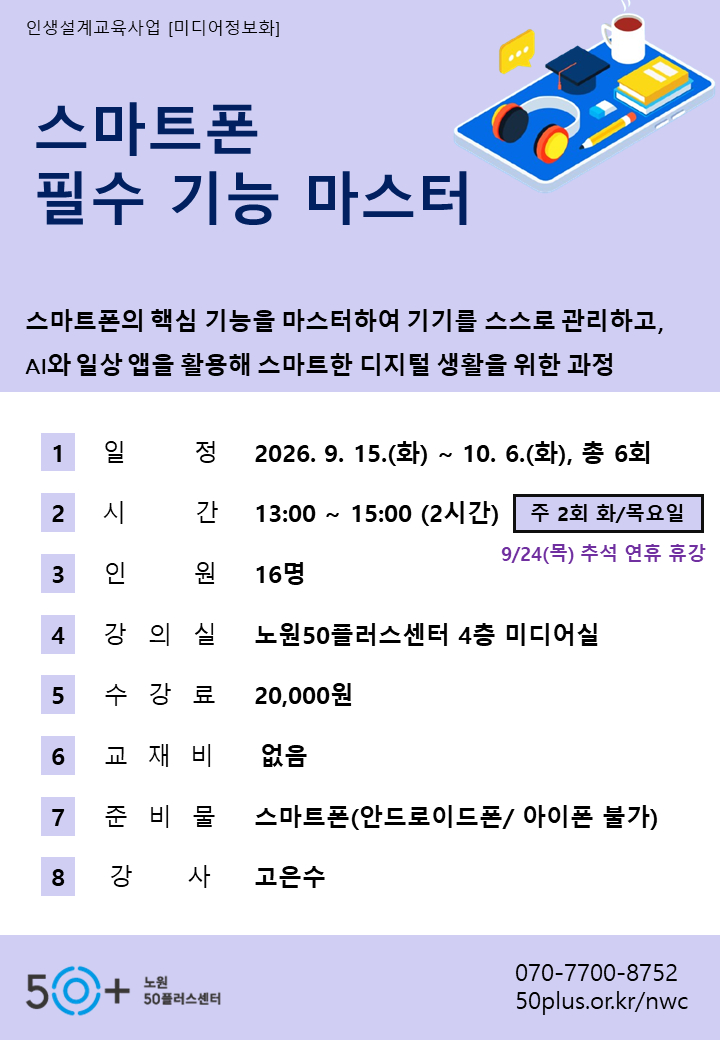 인생설계교육사업 [미디어정보화]

스마트폰
필수 기능 마스터

스마트폰의 핵심 기능을 마스터하여 기기를 스스로 관리하고,
AI와 일상 앱을 활용해 스마트한 디지털 생활을 위한 과정

1 일 정 2026. 9. 15.(화) ~ 10. 6.(화), 총 6회

2 시 간 13:00 ~ 15:00 (2시간) 주 2회 화/목요일
9/24(목) 추석 연휴 휴강

3 인 원 16명

4 강 의 실 노원50플러스센터 4층 미디어실

5 수 강 료 20,000원

6 교 재 비 없음

7 준 비 물 스마트폰(안드로이드폰/ 아이폰 불가)

8 강 사 고은수

50+ 노원 50플러스센터

070-7700-8752
50plus.or.kr/nwc